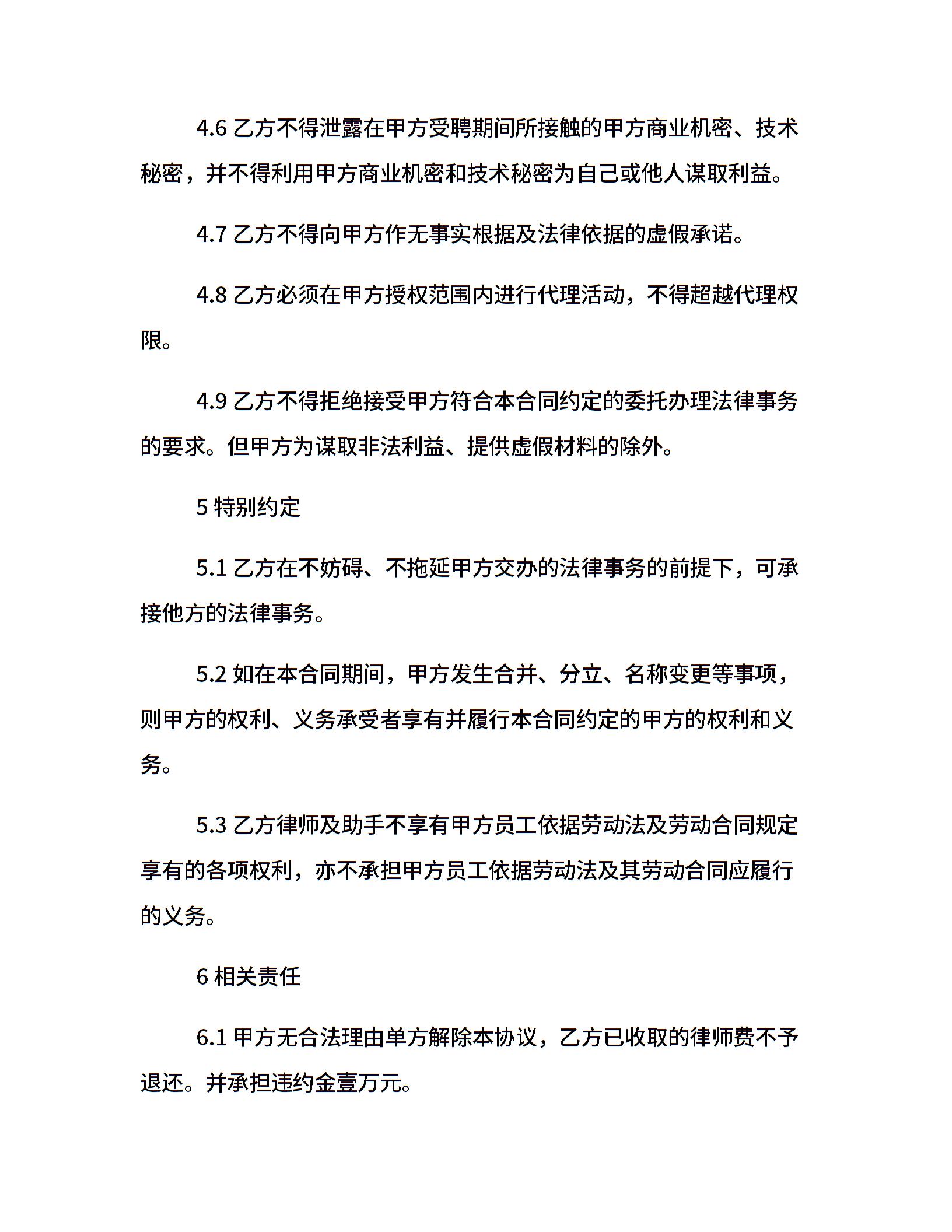 4.6 乙方不得泄露在甲方受聘期间所接触的甲方商业机密、技术秘密，并不得利用甲方商业机密和技术秘密为自己或他人谋取利益。

4.7 乙方不得向甲方作无事实根据及法律依据的虚假承诺。

4.8 乙方必须在甲方授权范围内进行代理活动，不得超越代理权限。

4.9 乙方不得拒绝接受甲方符合本合同约定的委托办理法律事务的要求。但甲方为谋取非法利益、提供虚假材料的除外。

5 特别约定

5.1 乙方在不妨碍、不拖延甲方交办的法律事务的前提下，可承接他方的法律事务。

5.2 如在本合同期间，甲方发生合并、分立、名称变更等事项，则甲方的权利、义务承受者享有并履行本合同约定的甲方的权利和义务。

5.3 乙方律师及助手不享有甲方员工依据劳动法及劳动合同规定享有的各项权利，亦不承担甲方员工依据劳动法及其劳动合同应履行的义务。

6 相关责任

6.1 甲方无合法理由单方解除本协议，乙方已收取的律师费不予退还。并承担违约金壹万元。